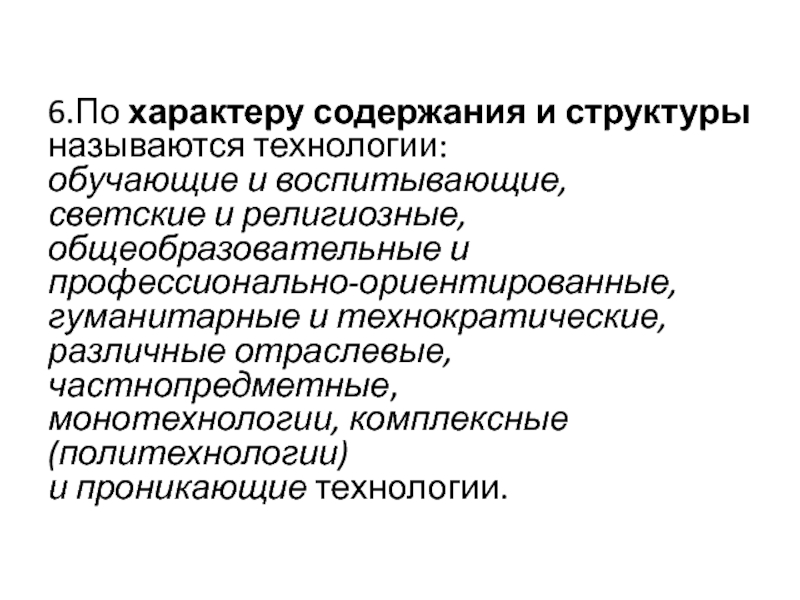 6.По характеру содержания и структуры называются технологии:
обучающие и воспитывающие,
светские и религиозные,
общеобразовательные и профессионально-ориентированные,
гуманитарные и технократические,
различные отраслевые,
частнопредметные,
монотехнологии, комплексные (политехнологии)
и проникающие технологии.